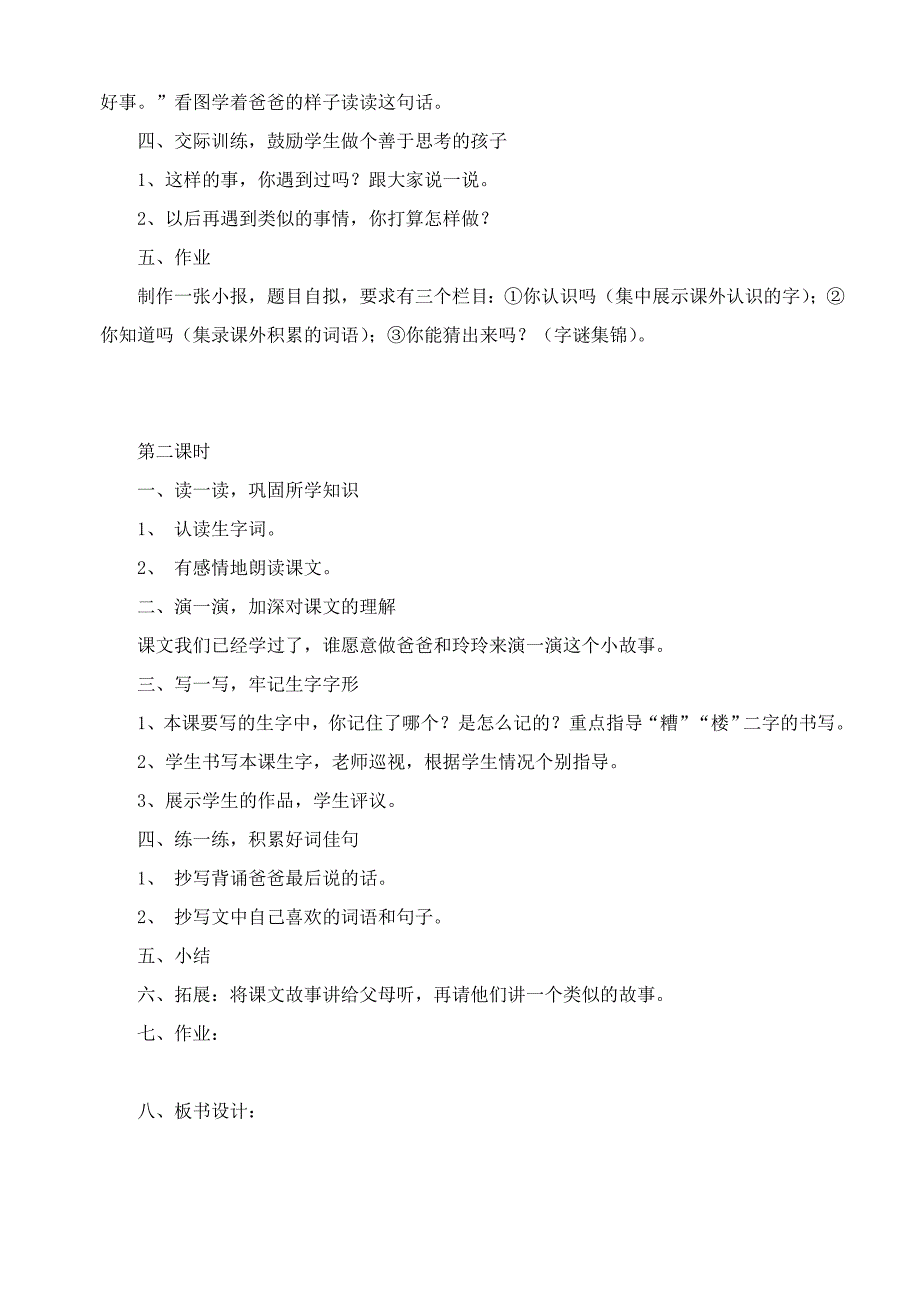 好事。”看图学着爸爸的样子读读这句话。

四、交际训练，鼓励学生做个善于思考的孩子

1、这样的事，你遇到过吗？跟大家说一说。

2、以后再遇到类似的事情，你打算怎样做？

五、作业

制作一张小报，题目自拟，要求有三个栏目：①你认识吗（集中展示课外认识的字）；②你知道吗（集录课外积累的词语）；③你能猜出来吗？（字谜集锦）。

第二课时

一、读一读，巩固所学知识

1、 认读生字词。

2、 有感情地朗读课文。

二、演一演，加深对课文的理解

课文我们已经学过了，谁愿意做爸爸和玲玲来演一演这个小故事。

三、写一写，牢记生字字形

1、本课要写的生字中，你记住了哪个？是怎么记的？重点指导“糟”“楼”二字的书写。

2、学生书写本课生字，老师巡视，根据学生情况个别指导。

3、展示学生的作品，学生评议。

四、练一练，积累好词佳句

1、 抄写背诵爸爸最后说的话。

2、 抄写文中自己喜欢的词语和句子。

五、小结

六、拓展：将课文故事讲给父母听，再请他们讲一个类似的故事。

七、作业：

八、板书设计：